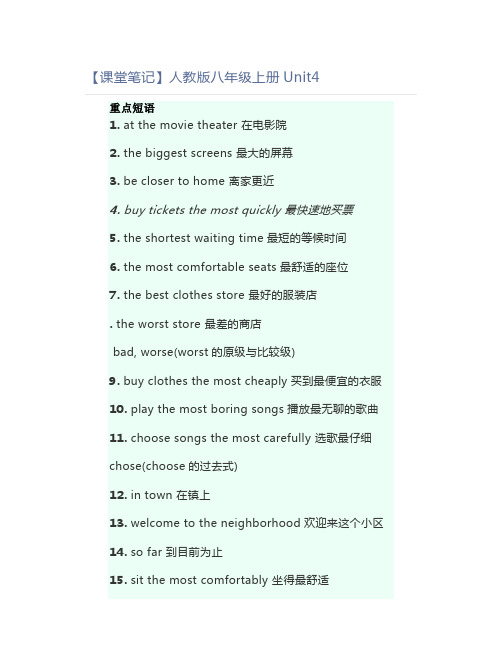 【课堂笔记】人教版八年级上册 Unit4

重点短语

1. at the movie theater 在电影院

2. the biggest screens 最大的屏幕

3. be closer to home 离家更近

4. buy tickets the most quickly 最快速地买票

5. the shortest waiting time 最短的等候时间

6. the most comfortable seats 最舒适的座位

7. the best clothes store 最好的服装店

. the worst store 最差的商店

bad, worse(worst 的原级与比较级)

9. buy clothes the most cheaply 买到最便宜的衣服

10. play the most boring songs 播放最无聊的歌曲

11. choose songs the most carefully 选歌最仔细

chose(choose 的过去式)

12. in town 在镇上

13. welcome to the neighborhood 欢迎来这个小区

14. so far 到目前为止

15. sit the most comfortably 坐得最舒适